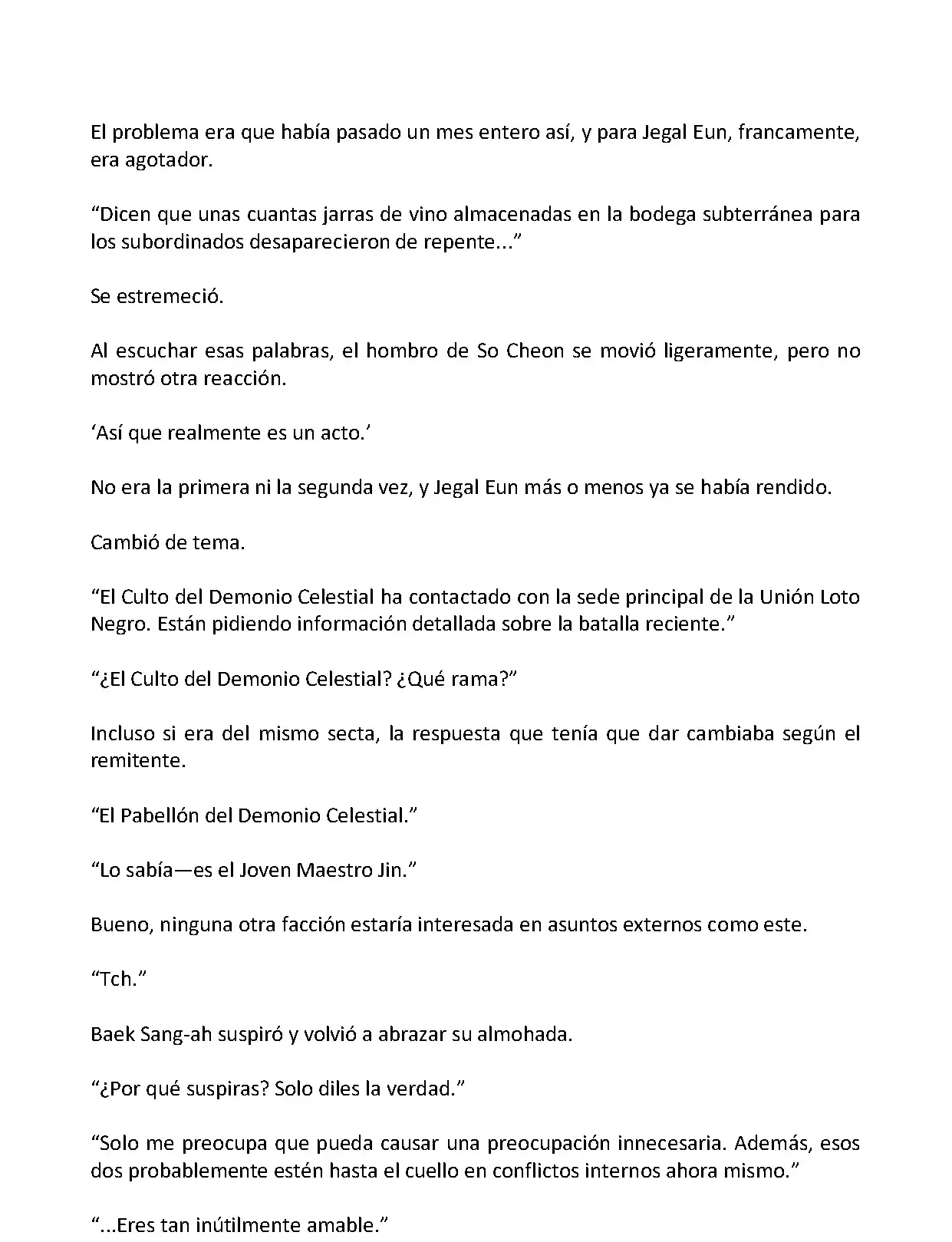 El problema era que había pasado un mes entero así, y para Jegal Eun, francamente, era agotador.

“Dicen que unas cuantas jarras de vino almacenadas en la bodega subterránea para los subordinados desaparecieron de repente...”

Se estremeció.

Al escuchar esas palabras, el hombro de So Cheon se movió ligeramente, pero no mostró otra reacción.

‘Así que realmente es un acto.’

No era la primera ni la segunda vez, y Jegal Eun más o menos ya se había rendido.

Cambió de tema.

“El Culto del Demonio Celestial ha contactado con la sede principal de la Unión Loto Negro. Están pidiendo información detallada sobre la batalla reciente.”

“¿El Culto del Demonio Celestial? ¿Qué rama?”

Incluso si era del mismo secta, la respuesta que tenía que dar cambiaba según el remitente.

“El Pabellón del Demonio Celestial.”

“Lo sabía—es el Joven Maestro Jin.”

Bueno, ninguna otra facción estaría interesada en asuntos externos como este.

“Tch.”

Baek Sang-ah suspiró y volvió a abrazar su almohada.

“¿Por qué suspiras? Solo diles la verdad.”

“Solo me preocupa que pueda causar una preocupación innecesaria. Además, esos dos probablemente estén hasta el cuello en conflictos internos ahora mismo.”

“...Eres tan inútilmente amable.”